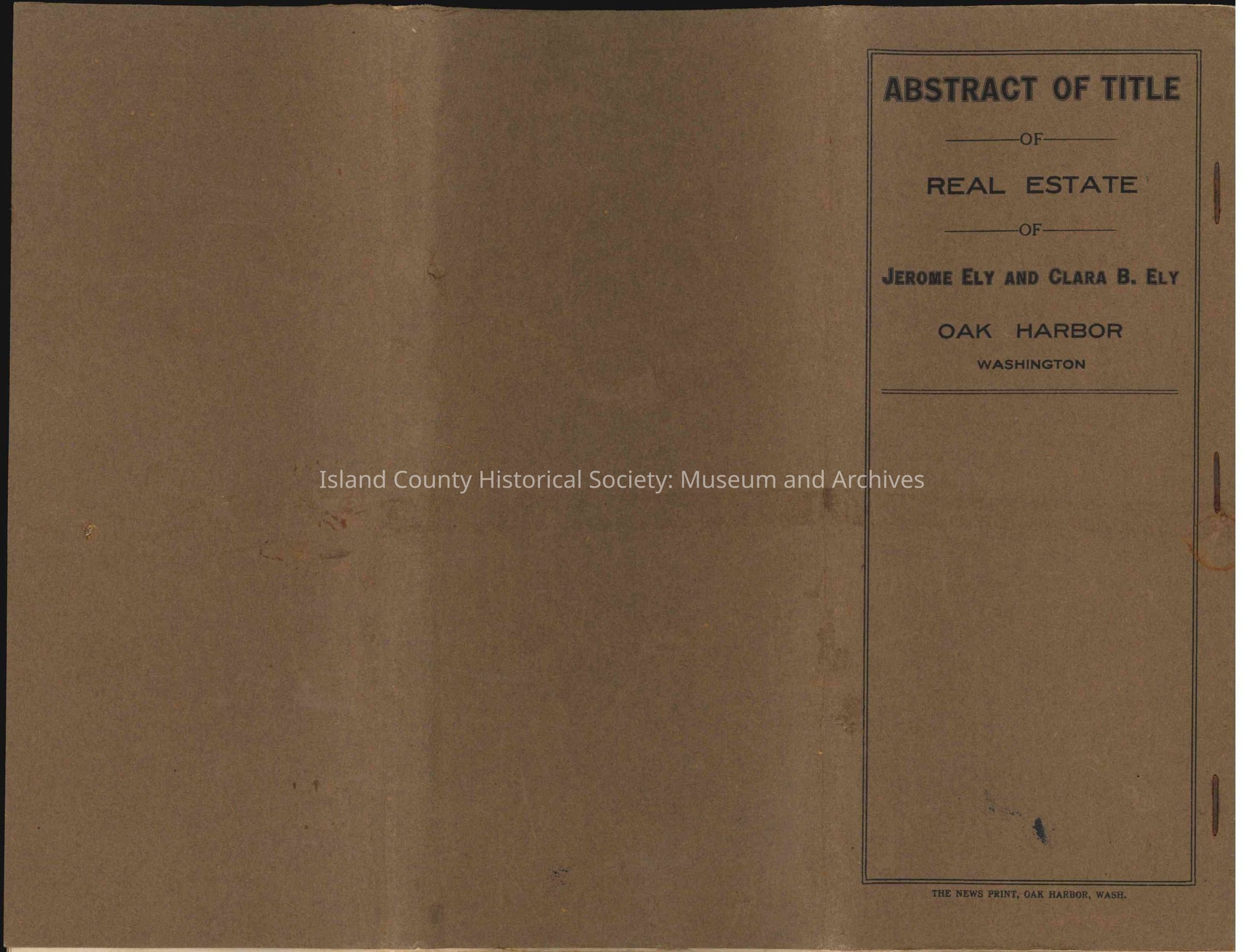 ABSTRACT OF TITLE

OF

REAL ESTATE

OF

JEROME ELY AND CLARA B. ELY

OAK HARBOR

WASHINGTON

THE NEWS PRINT, OAK HARBOR, WASH.

Island County Historical Society: Museum and Archives